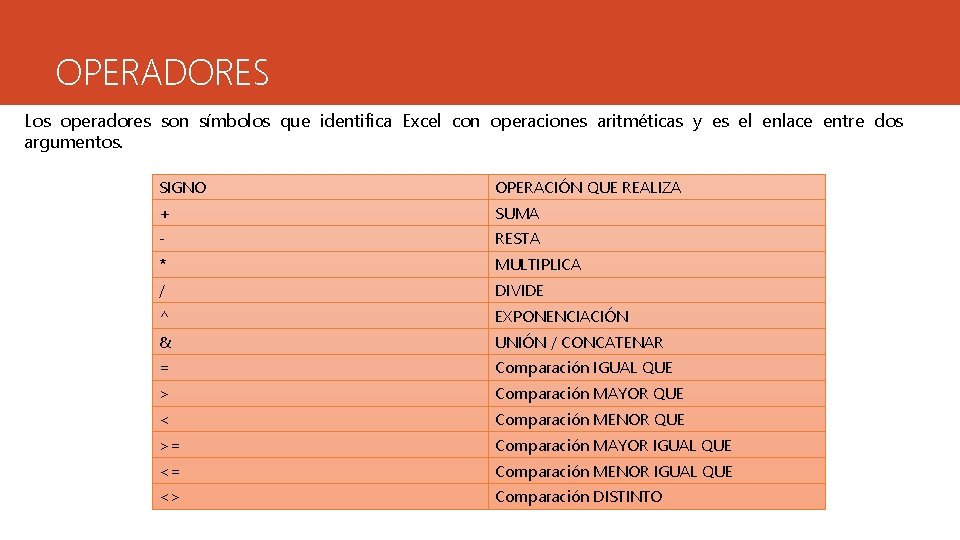 OPERADORES

Los operadores son símbolos que identifica Excel con operaciones aritméticas y es el enlace entre dos argumentos.

| SIGNO | OPERACIÓN QUE REALIZA |
|---|---|
| + | SUMA |
| - | RESTA |
| * | MULTIPLICA |
| / | DIVIDE |
| ^ | EXPONENCIACIÓN |
| & | UNIÓN / CONCATENAR |
| = | Comparación IGUAL QUE |
| > | Comparación MAYOR QUE |
| < | Comparación MENOR QUE |
| >= | Comparación MAYOR IGUAL QUE |
| <= | Comparación MENOR IGUAL QUE |
| <> | Comparación DISTINTO |